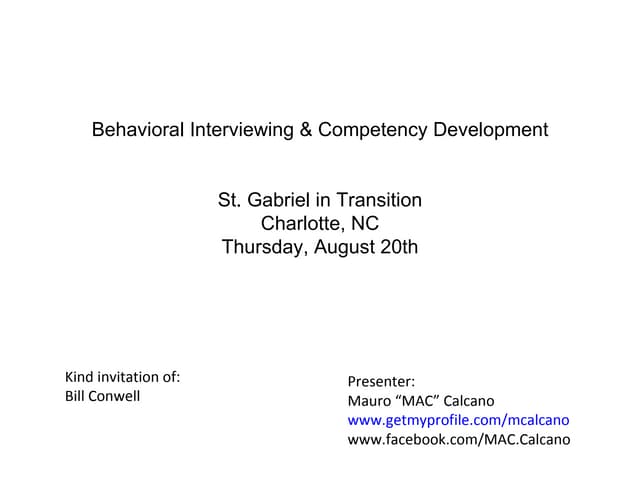 Behavioral Interviewing & Competency Development

St. Gabriel in Transition
Charlotte, NC
Thursday, August 20th

Kind invitation of:
Bill Conwell

Presenter:
Mauro “MAC” Calcano
www.getmyprofile.com/mcalcano
www.facebook.com/MAC.Calcano